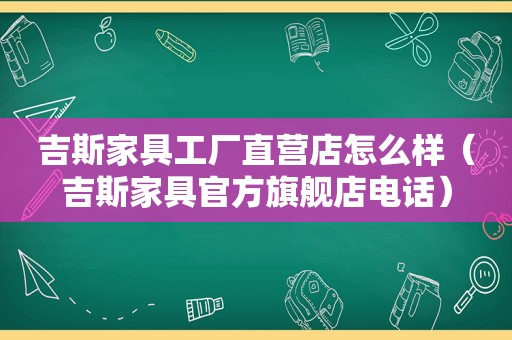 吉斯家具工厂直营店怎么样（吉斯家具官方旗舰店电话）